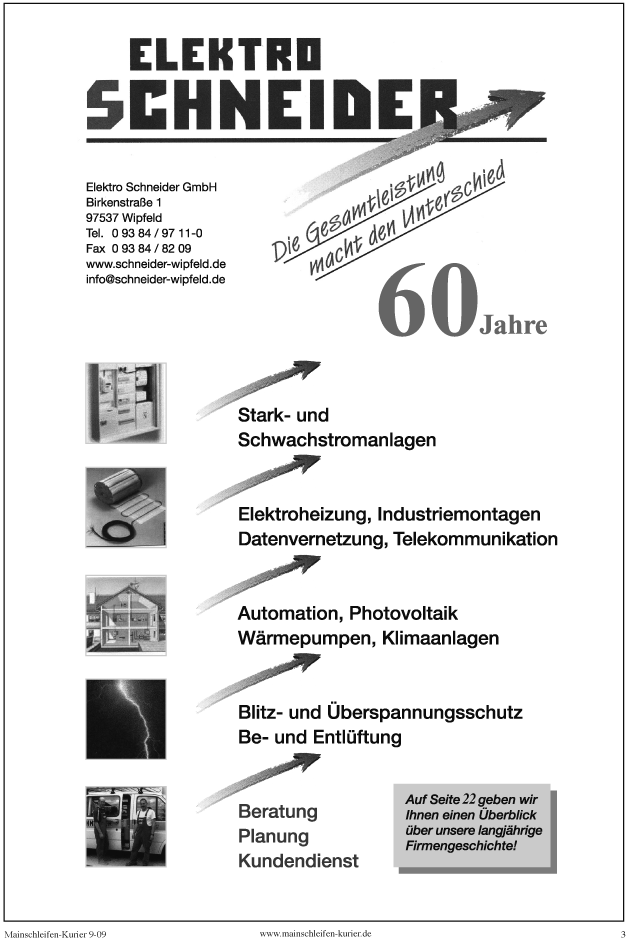 ELEKTRO
SCHNEIDER

Elektro Schneider GmbH
Birkenstraße 1
97537 Wipfeld
Tel. 0 93 84 / 97 11-0
Fax 0 93 84 / 82 09
www.schneider-wipfeld.de
info@schneider-wipfeld.de

Die Gesamtleistung macht den Unterschied

60 Jahre

Stark- und Schwachstromanlagen

Elektroheizung, Industriemontagen
Datenvernetzung, Telekommunikation

Automation, Photovoltaik
Wärmepumpen, Klimaanlagen

Blitz- und Überspannungsschutz
Be- und Entlüftung

Beratung
Planung
Kundendienst

Auf Seite 22 geben wir Ihnen einen Überblick über unsere langjährige Firmengeschichte!

Mainschleifen-Kurier 9-09 www.mainschleifen-kurier.de 3